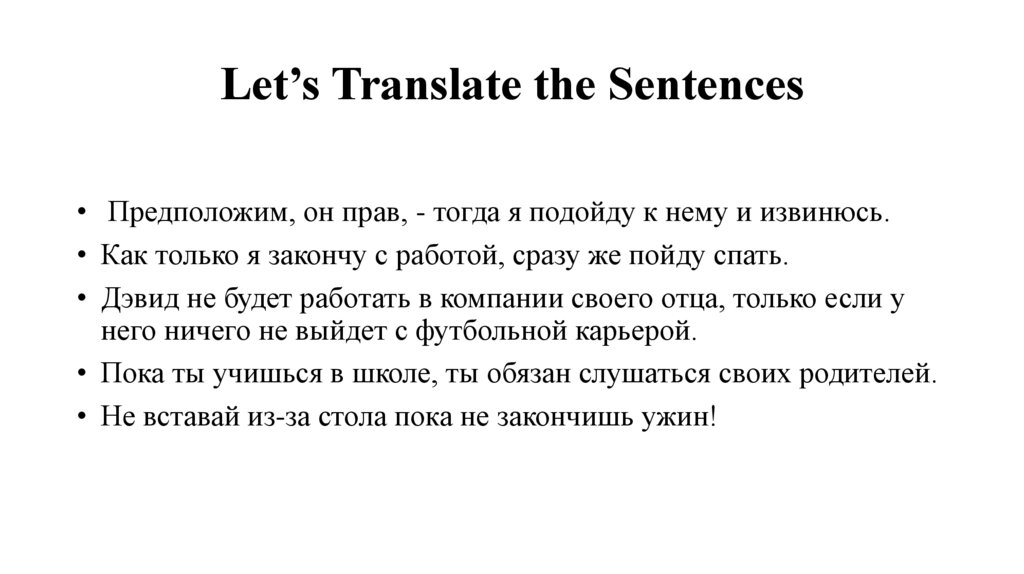 Let’s Translate the Sentences

• Предположим, он прав, - тогда я подойду к нему и извинюсь.
• Как только я закончу с работой, сразу же пойду спать.
• Дэвид не будет работать в компании своего отца, только если у него ничего не выйдет с футбольной карьерой.
• Пока ты учишься в школе, ты обязан слушаться своих родителей.
• Не вставай из-за стола пока не закончишь ужин!